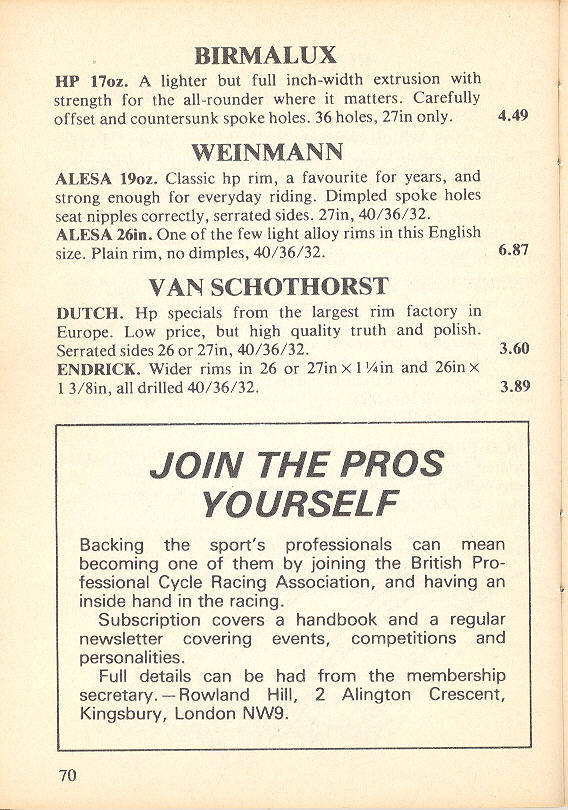 BIRMALUX

HP 17oz. A lighter but full inch-width extrusion with strength for the all-rounder where it matters. Carefully offset and countersunk spoke holes. 36 holes, 27in only. 4.49

WEINMANN

ALESA 19oz. Classic hp rim, a favourite for years, and strong enough for everyday riding. Dimpled spoke holes seat nipples correctly, serrated sides. 27in, 40/36/32.
ALESA 26in. One of the few light alloy rims in this English size. Plain rim, no dimples, 40/36/32. 6.87

VAN SCHOTHORST

DUTCH. Hp specials from the largest rim factory in Europe. Low price, but high quality truth and polish. Serrated sides 26 or 27in, 40/36/32. 3.60
ENDRICK. Wider rims in 26 or 27in × 1¼in and 26in × 1 3/8in, all drilled 40/36/32. 3.89

JOIN THE PROS YOURSELF

Backing the sport's professionals can mean becoming one of them by joining the British Professional Cycle Racing Association, and having an inside hand in the racing.
Subscription covers a handbook and a regular newsletter covering events, competitions and personalities.
Full details can be had from the membership secretary.—Rowland Hill, 2 Alington Crescent, Kingsbury, London NW9.

70